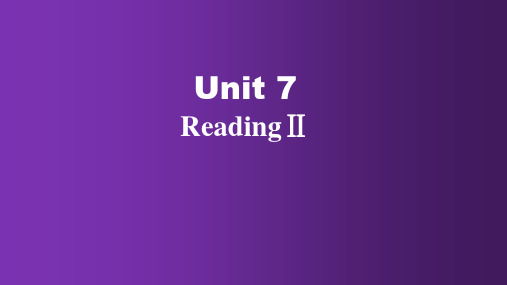 Unit 7
Reading Ⅱ